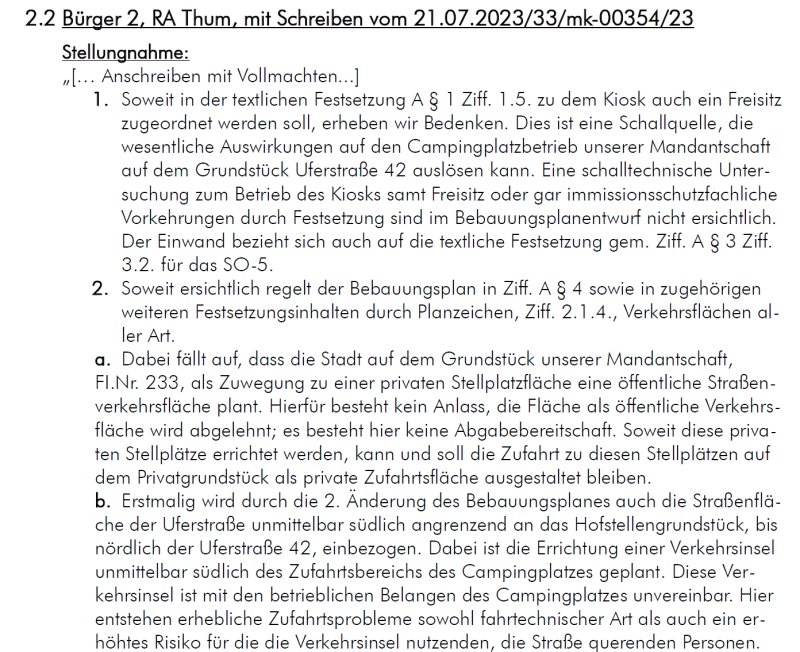 2.2 Bürger 2, RA Thum, mit Schreiben vom 21.07.2023/33/mk-00354/23

Stellungnahme:

„[... Anschreiben mit Vollmachten...]

1. Soweit in der textlichen Festsetzung A § 1 Ziff. 1.5. zu dem Kiosk auch ein Freisitz zugeordnet werden soll, erheben wir Bedenken. Dies ist eine Schallquelle, die wesentliche Auswirkungen auf den Campingplatzbetrieb unserer Mandantschaft auf dem Grundstück Uferstraße 42 auslösen kann. Eine schalltechnische Untersuchung zum Betrieb des Kiosks samt Freisitz oder gar immissionsschutzfachliche Vorkehrungen durch Festsetzung sind im Bebauungsplanentwurf nicht ersichtlich. Der Einwand bezieht sich auch auf die textliche Festsetzung gem. Ziff. A § 3 Ziff. 3.2. für das SO-5.

2. Soweit ersichtlich regelt der Bebauungsplan in Ziff. A § 4 sowie in zugehörigen weiteren Festsetzungsinhalten durch Planzeichen, Ziff. 2.1.4., Verkehrsflächen aller Art.

a. Dabei fällt auf, dass die Stadt auf dem Grundstück unserer Mandantschaft, Fl.Nr. 233, als Zuwegung zu einer privaten Stellplatzfläche eine öffentliche Straßenverkehrsfläche plant. Hierfür besteht kein Anlass, die Fläche als öffentliche Verkehrsfläche wird abgelehnt; es besteht hier keine Abgabebereitschaft. Soweit diese privaten Stellplätze errichtet werden, kann und soll die Zufahrt zu diesen Stellplätzen auf dem Privatgrundstück als private Zufahrtsfläche ausgestaltet bleiben.

b. Erstmalig wird durch die 2. Änderung des Bebauungsplanes auch die Straßenfläche der Uferstraße unmittelbar südlich angrenzend an das Hofstellengrundstück, bis nördlich der Uferstraße 42, einbezogen. Dabei ist die Errichtung einer Verkehrsinsel unmittelbar südlich des Zufahrtsbereichs des Campingplatzes geplant. Diese Verkehrsinsel ist mit den betrieblichen Belangen des Campingplatzes unvereinbar. Hier entstehen erhebliche Zufahrtsprobleme sowohl fahrtechnischer Art als auch ein erhöhtes Risiko für die die Verkehrsinsel nutzenden, die Straße querenden Personen.